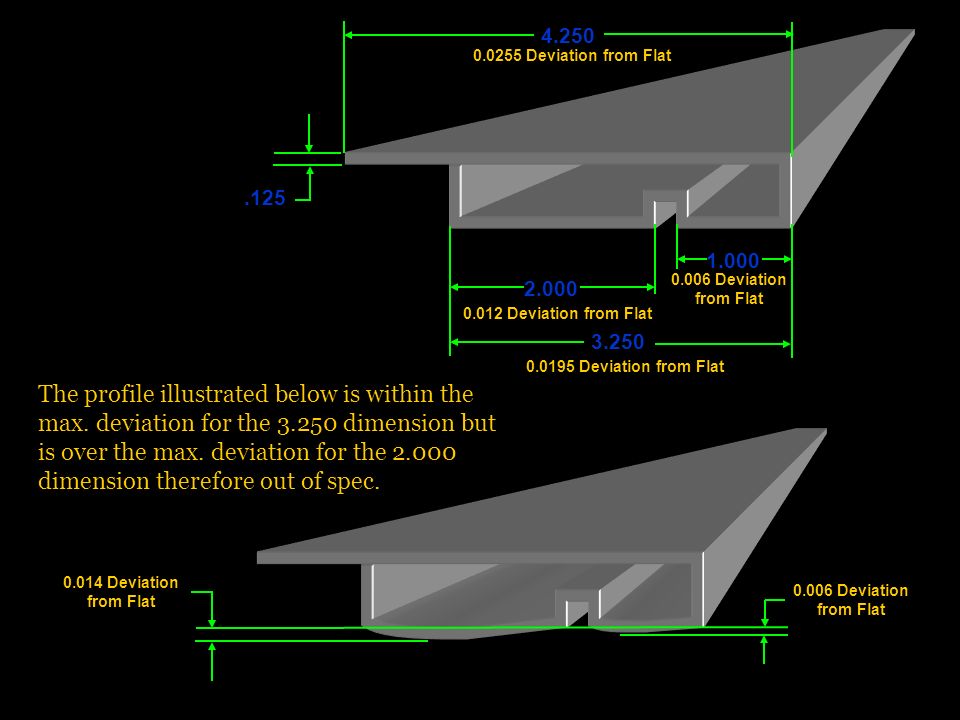 4.250
0.0255 Deviation from Flat

.125

1.000
0.006 Deviation from Flat

2.000
0.012 Deviation from Flat

3.250
0.0195 Deviation from Flat

The profile illustrated below is within the max. deviation for the 3.250 dimension but is over the max. deviation for the 2.000 dimension therefore out of spec.

0.014 Deviation from Flat

0.006 Deviation from Flat